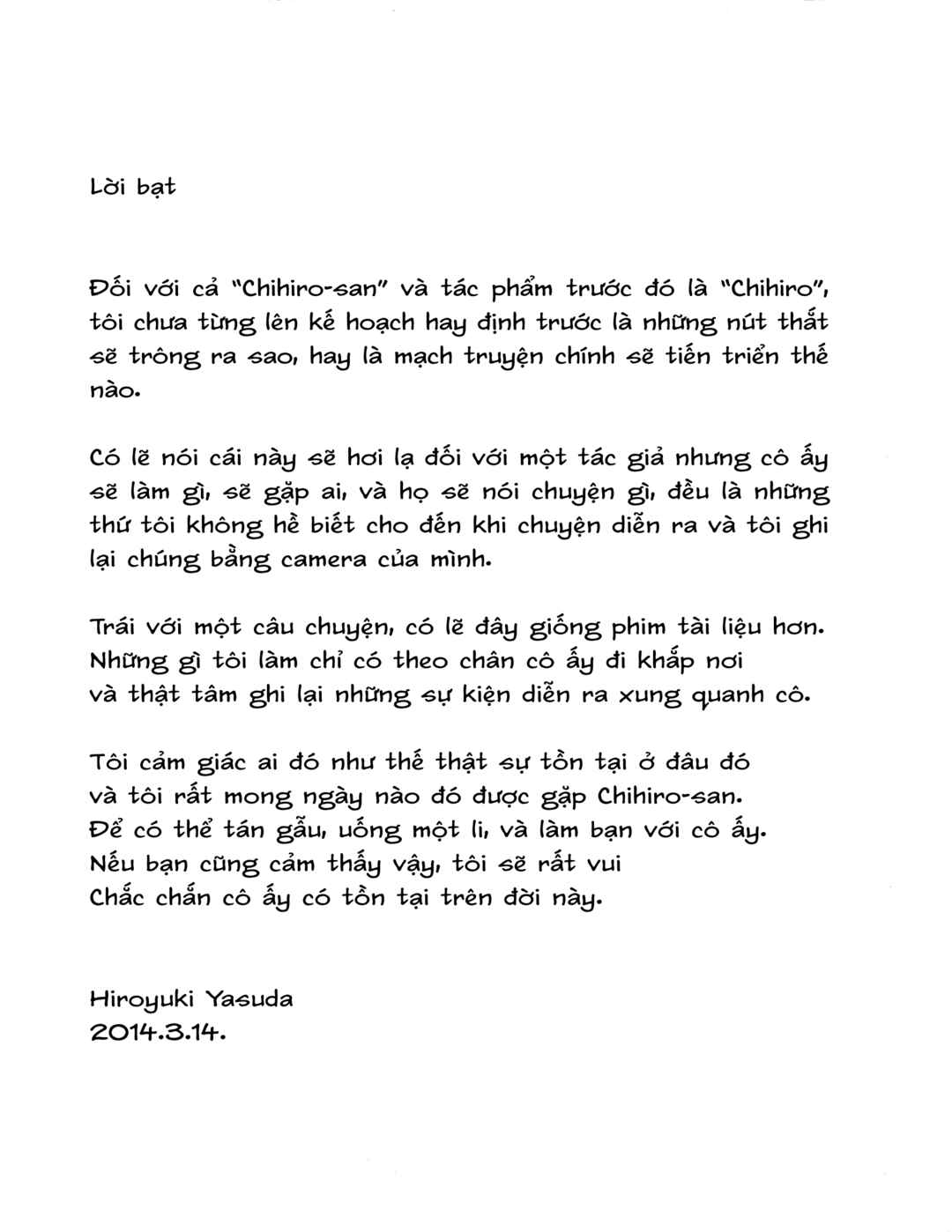 Lời bạt

Đối với cả "Chihiro-san" và tác phẩm trước đó là "Chihiro", tôi chưa từng lên kế hoạch hay định trước là những nút thắt sẽ trông ra sao, hay là mạch truyện chính sẽ tiến triển thế nào.

Có lẽ nói cái này sẽ hơi lạ đối với một tác giả nhưng cô ấy sẽ làm gì, sẽ gặp ai, và họ sẽ nói chuyện gì, đều là những thứ tôi không hề biết cho đến khi chuyện diễn ra và tôi ghi lại chúng bằng camera của mình.

Trái với một câu chuyện, có lẽ đây giống phim tài liệu hơn. Những gì tôi làm chỉ có theo chân cô ấy đi khắp nơi và thật tâm ghi lại những sự kiện diễn ra xung quanh cô.

Tôi cảm giác ai đó như thế thật sự tồn tại ở đâu đó và tôi rất mong ngày nào đó được gặp Chihiro-san. Để có thể tán gẫu, uống một li, và làm bạn với cô ấy. Nếu bạn cũng cảm thấy vậy, tôi sẽ rất vui Chắc chắn cô ấy có tồn tại trên đời này.

Hiroyuki Yasuda
2014.3.14.